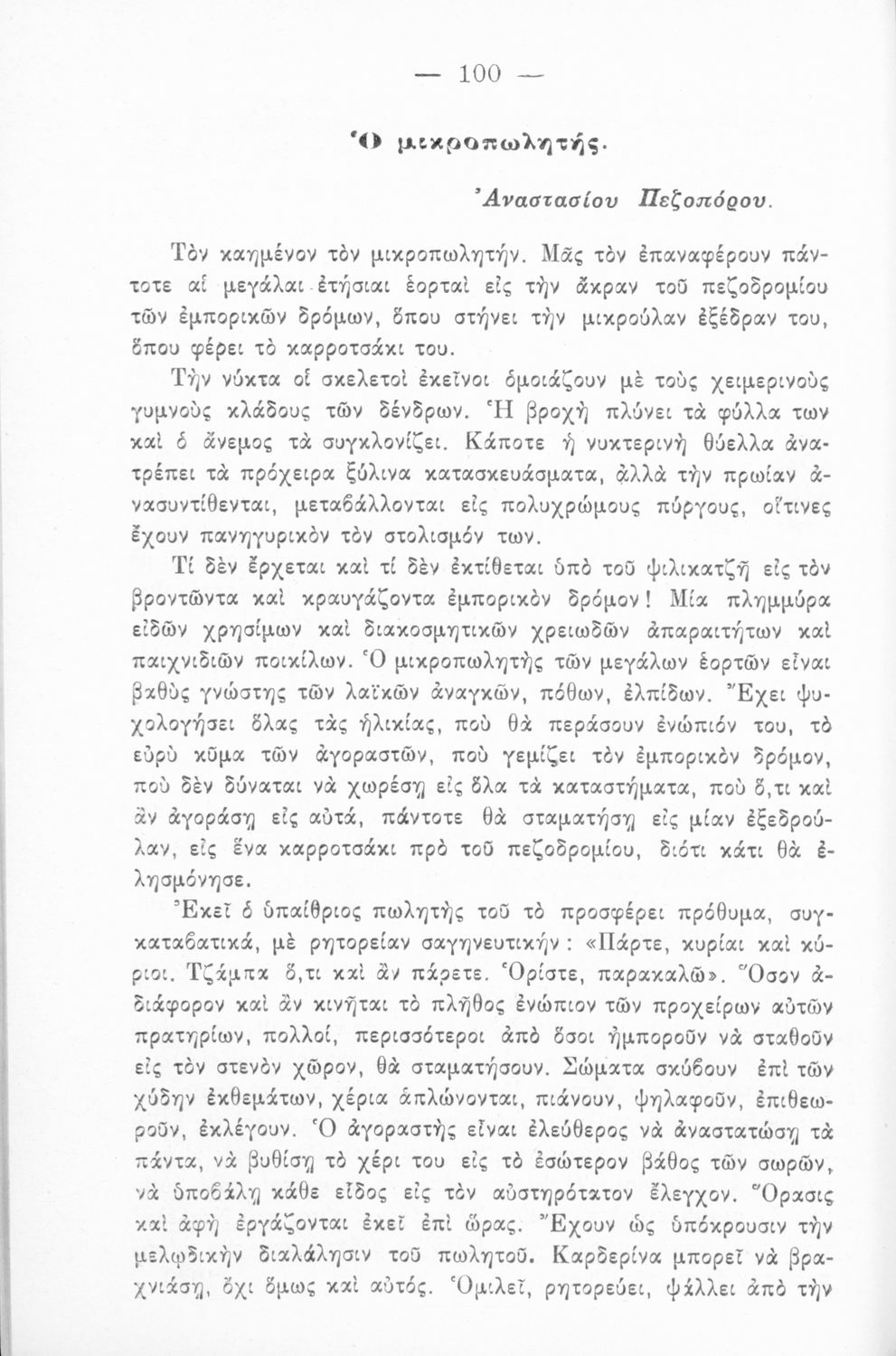 — 100 —

Ὁ μικροπωλητής.

Ἀναστασίου Πεζοπόρου.

Τὸν καημένον τὸν μικροπωλητήν. Μᾶς τὸν ἐπαναφέρουν πάντοτε αἱ μεγάλαι ἐτήσιαι ἑορταὶ εἰς τὴν ἄκραν τοῦ πεζοδρομίου τῶν ἐμπορικῶν δρόμων, ὅπου στήνει τὴν μικρούλαν ἐξέδραν του, ὅπου φέρει τὸ καρροτσάκι του.

Τὴν νύκτα οἱ σκελετοὶ ἐκεῖνοι ὁμοιάζουν μὲ τοὺς χειμερινοὺς γυμνοὺς κλάδους τῶν δένδρων. Ἡ βροχὴ πλύνει τὰ φύλλα των καὶ ὁ ἄνεμος τὰ συγκλονίζει. Κάποτε ἡ νυκτερινὴ θύελλα ἀνατρέπει τὰ πρόχειρα ξύλινα κατασκευάσματα, ἀλλὰ τὴν πρωίαν ἀνασυντίθενται, μεταβάλλονται εἰς πολυχρώμους πύργους, οἵτινες ἔχουν πανηγυρικὸν τὸν στολισμόν των.

Τί δὲν ἔρχεται καὶ τί δὲν ἐκτίθεται ὑπὸ τοῦ ψιλικατζῆ εἰς τὸν βροντῶντα καὶ κραυγάζοντα ἐμπορικὸν δρόμον! Μία πλημμύρα εἰδῶν χρησίμων καὶ διακοσμητικῶν χρειωδῶν ἀπαραιτήτων καὶ παιχνιδιῶν ποικίλων. Ὁ μικροπωλητὴς τῶν μεγάλων ἑορτῶν εἶναι βαθὺς γνώστης τῶν λαϊκῶν ἀναγκῶν, πόθων, ἐλπίδων. Ἔχει ψυχολογήσει ὅλας τὰς ἡλικίας, ποὺ θὰ περάσουν ἐνώπιόν του, τὸ εὐρὺ κῦμα τῶν ἀγοραστῶν, ποὺ γεμίζει τὸν ἐμπορικὸν δρόμον, ποὺ δὲν δύναται νὰ χωρέσῃ εἰς ὅλα τὰ καταστήματα, ποὺ ὅ,τι καὶ ἂν ἀγοράσῃ εἰς αὐτά, πάντοτε θὰ σταματήσῃ εἰς μίαν ἐξεδρούλαν, εἰς ἕνα καρροτσάκι πρὸ τοῦ πεζοδρομίου, διότι κάτι θὰ ἐλησμόνησε.

Ἐκεῖ ὁ ὑπαίθριος πωλητὴς τοῦ τὸ προσφέρει πρόθυμα, συγκαταβατικά, μὲ ρητορείαν σαγηνευτικήν: «Πάρτε, κυρίαι καὶ κύριοι. Τζάμπα ὅ,τι καὶ ἂν πάρετε. Ὁρίστε, παρακαλῶ». Ὅσον ἀδιάφορον καὶ ἂν κινῆται τὸ πλῆθος ἐνώπιον τῶν προχείρων αὐτῶν πρατηρίων, πολλοί, περισσότεροι ἀπὸ ὅσοι ἠμποροῦν νὰ σταθοῦν εἰς τὸν στενὸν χῶρον, θὰ σταματήσουν. Σώματα σκύβουν ἐπὶ τῶν χύδην ἐκθεμάτων, χέρια ἁπλώνονται, πιάνουν, ψηλαφοῦν, ἐπιθεωροῦν, ἐκλέγουν. Ὁ ἀγοραστὴς εἶναι ἐλεύθερος νὰ ἀναστατώσῃ τὰ πάντα, νὰ βυθίσῃ τὸ χέρι του εἰς τὸ ἐσώτερον βάθος τῶν σωρῶν, νὰ ὑποβάλῃ κάθε εἶδος εἰς τὸν αὐστηρότατον ἔλεγχον. Ὅρασις καὶ ἀφὴ ἐργάζονται ἐκεῖ ἐπὶ ὥρας. Ἔχουν ὡς ὑπόκρουσιν τὴν μελῳδικὴν διαλάλησιν τοῦ πωλητοῦ. Καρδερίνα μπορεῖ νὰ βραχνιάσῃ, ὄχι ὅμως καὶ αὐτός. Ὁμιλεῖ, ρητορεύει, ψάλλει ἀπὸ τὴν